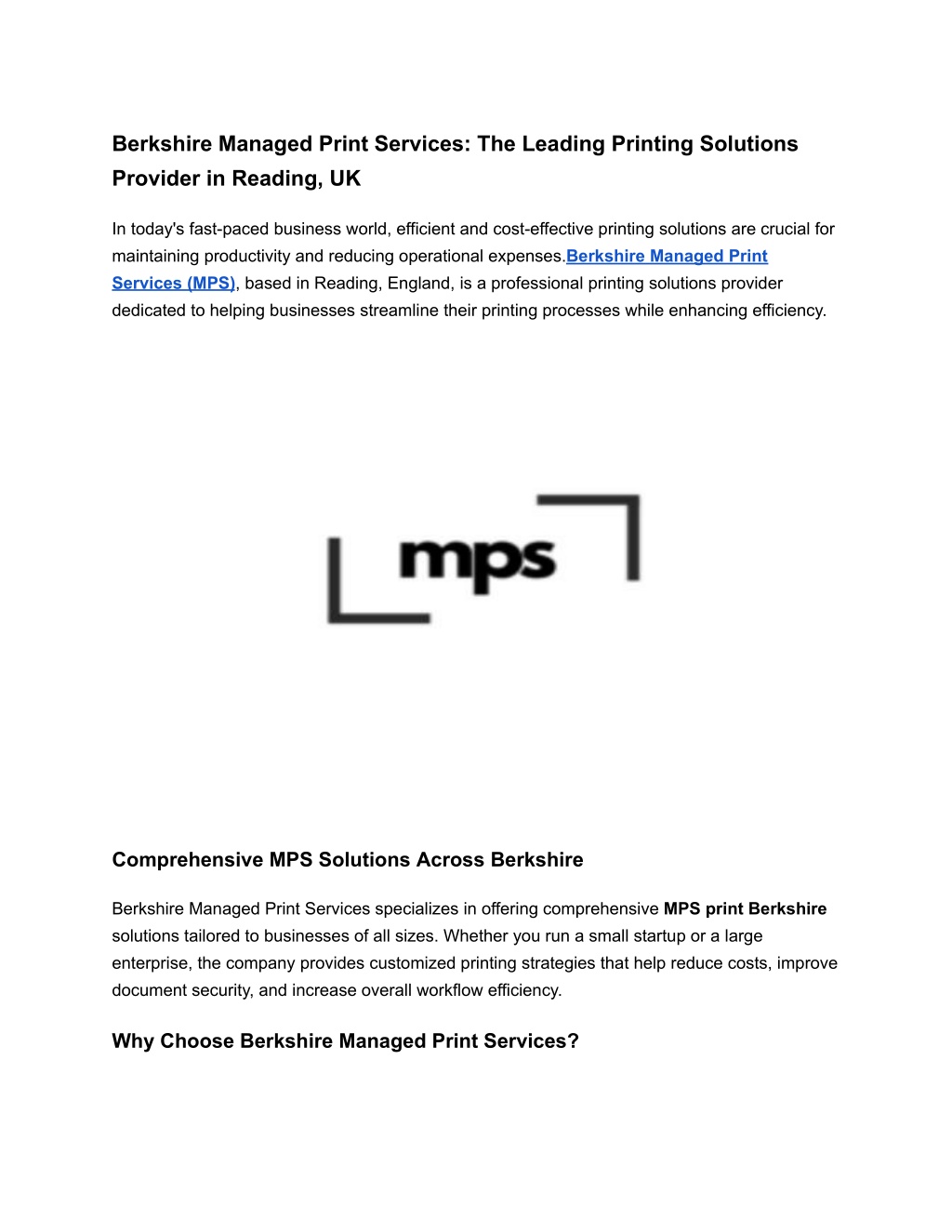 Berkshire Managed Print Services: The Leading Printing Solutions Provider in Reading, UK

In today's fast-paced business world, efficient and cost-effective printing solutions are crucial for maintaining productivity and reducing operational expenses.Berkshire Managed Print Services (MPS), based in Reading, England, is a professional printing solutions provider dedicated to helping businesses streamline their printing processes while enhancing efficiency.

mps

Comprehensive MPS Solutions Across Berkshire

Berkshire Managed Print Services specializes in offering comprehensive MPS print Berkshire solutions tailored to businesses of all sizes. Whether you run a small startup or a large enterprise, the company provides customized printing strategies that help reduce costs, improve document security, and increase overall workflow efficiency.

Why Choose Berkshire Managed Print Services?